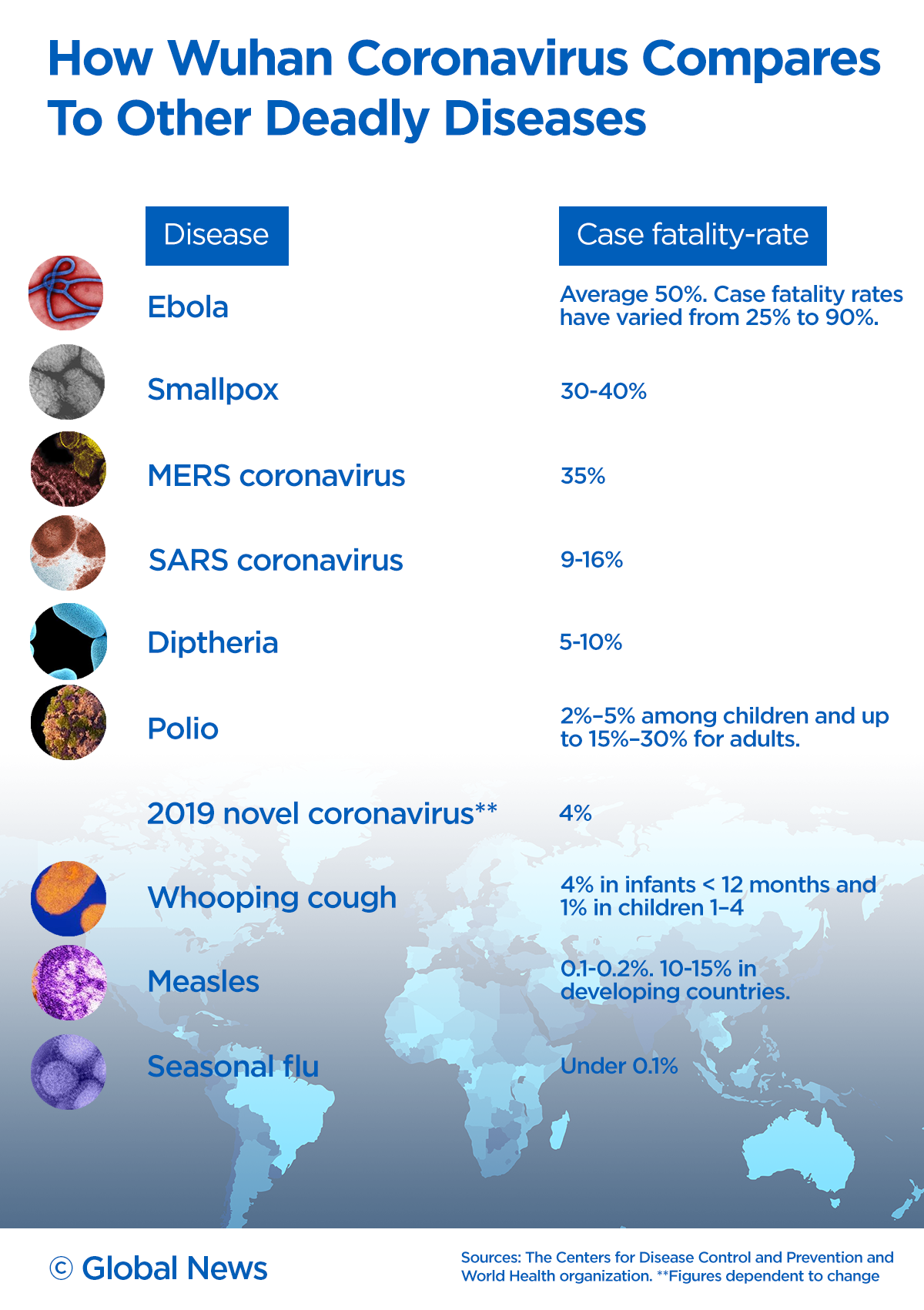 How Wuhan Coronavirus Compares To Other Deadly Diseases

| Disease | Case fatality-rate |
|---|---|
| Ebola | Average 50%. Case fatality rates have varied from 25% to 90%. |
| Smallpox | 30-40% |
| MERS coronavirus | 35% |
| SARS coronavirus | 9-16% |
| Diptheria | 5-10% |
| Polio | 2%–5% among children and up to 15%–30% for adults. |
| 2019 novel coronavirus** | 4% |
| Whooping cough | 4% in infants < 12 months and 1% in children 1–4 |
| Measles | 0.1-0.2%. 10-15% in developing countries. |
| Seasonal flu | Under 0.1% |

© Global News

Sources: The Centers for Disease Control and Prevention and World Health organization. **Figures dependent to change